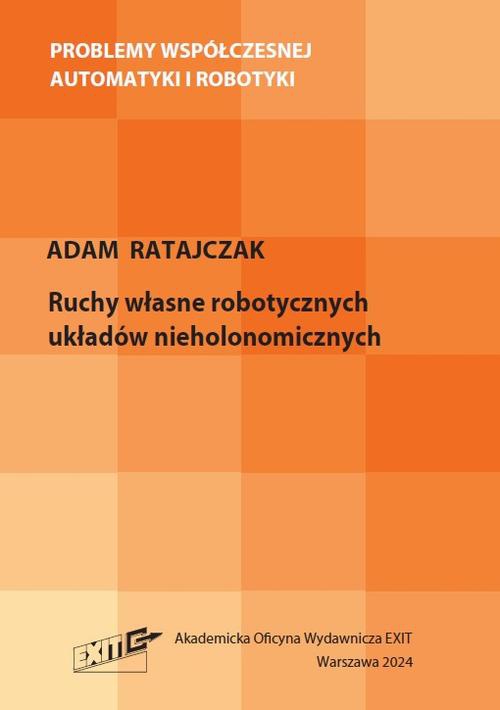 PROBLEMY WSPÓŁCZESNEJ AUTOMATYKI I ROBOTYKI

ADAM RATAJCZAK

Ruchy własne robotycznych układów nieholonomicznych

EXIT

Akademicka Oficyna Wydawnicza EXIT
Warszawa 2024